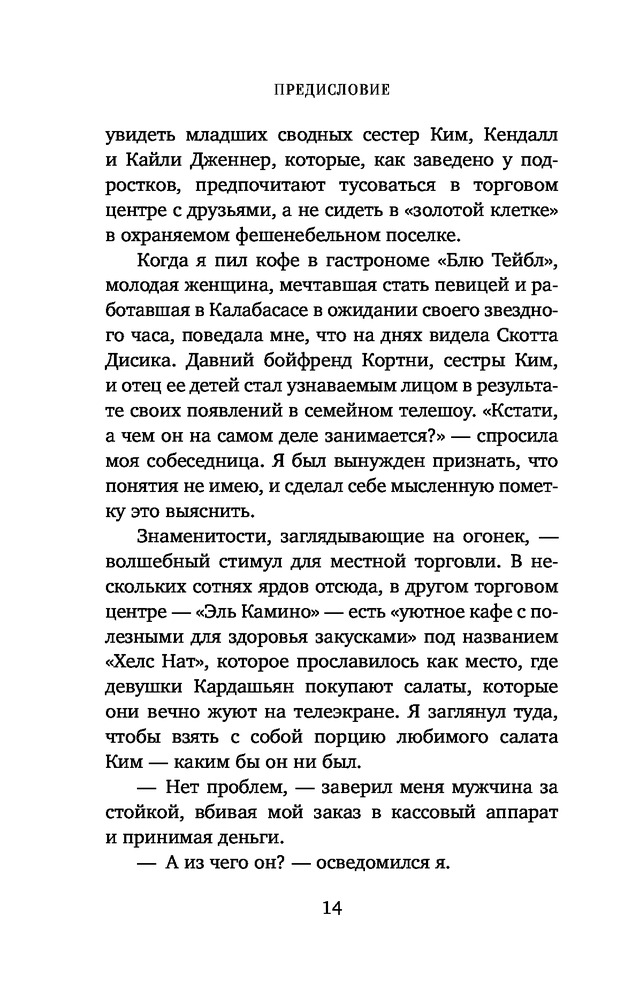 ПРЕДИСЛОВИЕ

увидеть младших сводных сестер Ким, Кендалл и Кайли Дженнер, которые, как заведено у подростков, предпочитают тусоваться в торговом центре с друзьями, а не сидеть в «золотой клетке» в охраняемом фешенебельном поселке.

Когда я пил кофе в гастрономе «Блю Тейбл», молодая женщина, мечтавшая стать певицей и работавшая в Калабасасе в ожидании своего звездного часа, поведала мне, что на днях видела Скотта Дисика. Давний бойфренд Кортни, сестры Ким, и отец ее детей стал узнаваемым лицом в результате своих появлений в семейном телешоу. «Кстати, а чем он на самом деле занимается?» — спросила моя собеседница. Я был вынужден признать, что понятия не имею, и сделал себе мысленную пометку это выяснить.

Знаменитости, заглядывающие на огонек, — волшебный стимул для местной торговли. В нескольких сотнях ярдов отсюда, в другом торговом центре — «Эль Камино» — есть «уютное кафе с полезными для здоровья закусками» под названием «Хелс Нат», которое прославилось как место, где девушки Кардашьян покупают салаты, которые они вечно жуют на телеэкране. Я заглянул туда, чтобы взять с собой порцию любимого салата Ким — каким бы он ни был.

— Нет проблем, — заверил меня мужчина за стойкой, вбивая мой заказ в кассовый аппарат и принимая деньги.

— А из чего он? — осведомился я.

14